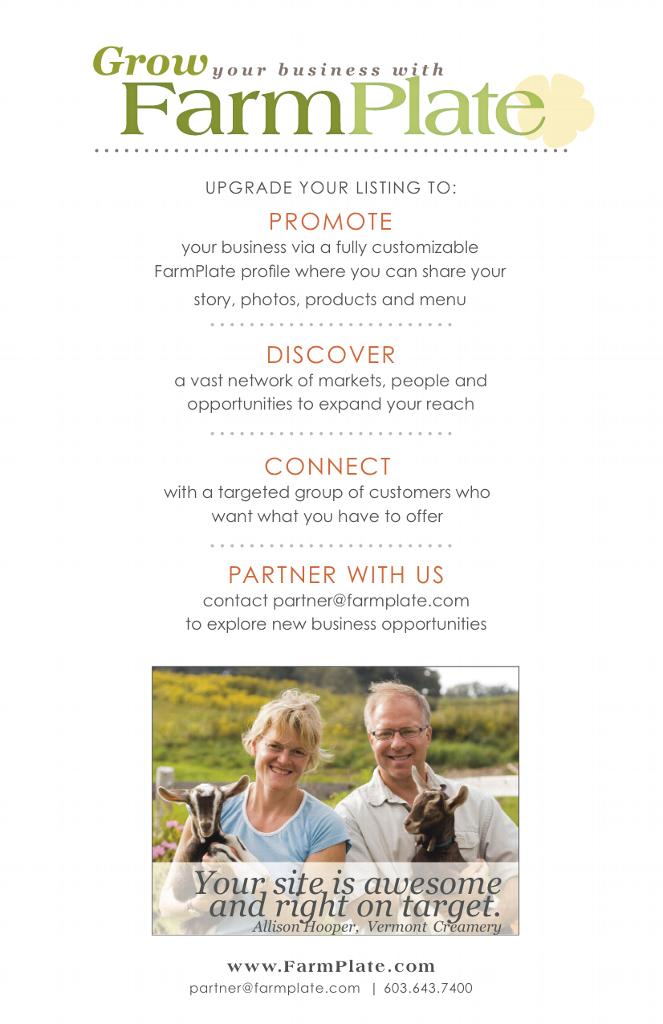 Grow your business with
FarmPlate

UPGRADE YOUR LISTING TO:

PROMOTE

your business via a fully customizable FarmPlate profile where you can share your story, photos, products and menu

DISCOVER

a vast network of markets, people and opportunities to expand your reach

CONNECT

with a targeted group of customers who want what you have to offer

PARTNER WITH US

contact partner@farmplate.com to explore new business opportunities

Your site is awesome and right on target.
Allison Hooper, Vermont Creamery

www.FarmPlate.com
partner@farmplate.com | 603.643.7400